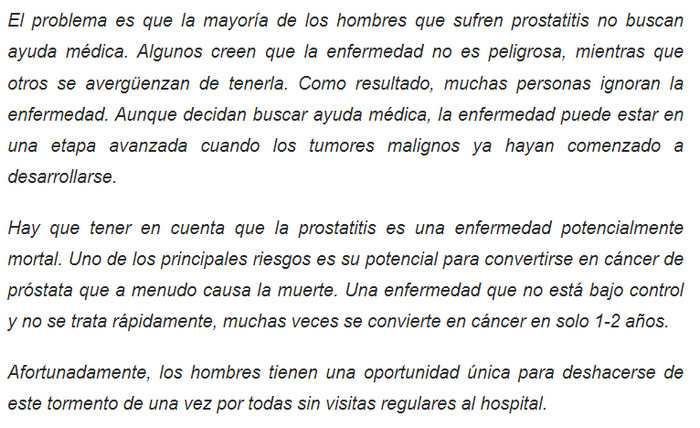 El problema es que la mayoría de los hombres que sufren prostatitis no buscan ayuda médica. Algunos creen que la enfermedad no es peligrosa, mientras que otros se avergüenzan de tenerla. Como resultado, muchas personas ignoran la enfermedad. Aunque decidan buscar ayuda médica, la enfermedad puede estar en una etapa avanzada cuando los tumores malignos ya hayan comenzado a desarrollarse.

Hay que tener en cuenta que la prostatitis es una enfermedad potencialmente mortal. Uno de los principales riesgos es su potencial para convertirse en cáncer de próstata que a menudo causa la muerte. Una enfermedad que no está bajo control y no se trata rápidamente, muchas veces se convierte en cáncer en solo 1-2 años.

Afortunadamente, los hombres tienen una oportunidad única para deshacerse de este tormento de una vez por todas sin visitas regulares al hospital.